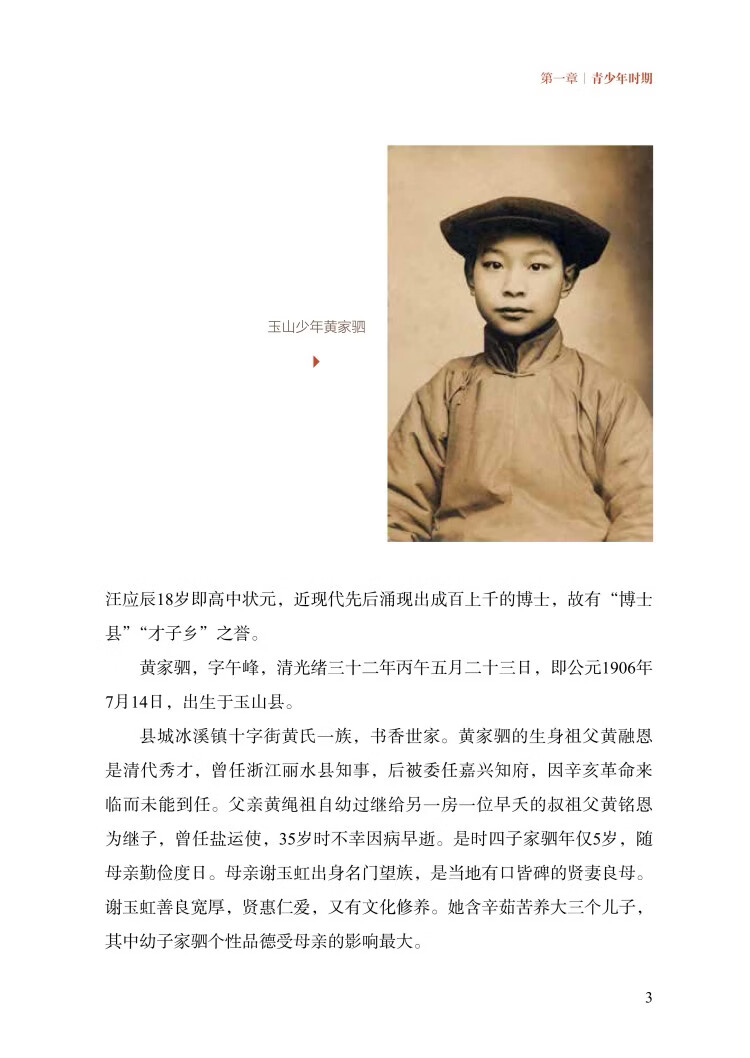 第一章 | 青少年时期

玉山少年黄家驷

汪应辰18岁即高中状元，近现代先后涌现出成百上千的博士，故有“博士县”“才子乡”之誉。

黄家驷，字午峰，清光绪三十二年丙午五月二十三日，即公元1906年7月14日，出生于玉山县。

县城冰溪镇十字街黄氏一族，书香世家。黄家驷的生身祖父黄融恩是清代秀才，曾任浙江丽水县知事，后被委任嘉兴知府，因辛亥革命来临而未能到任。父亲黄绳祖自幼过继给另一房一位早夭的叔祖父黄铭恩为继子，曾任盐运使，35岁时不幸因病早逝。是时四子家驷年仅5岁，随母亲勤俭度日。母亲谢玉虹出身名门望族，是当地有口皆碑的贤妻良母。谢玉虹善良宽厚，贤惠仁爱，又有文化修养。她含辛茹苦养大三个儿子，其中幼子家驷个性品德受母亲的影响最大。

3